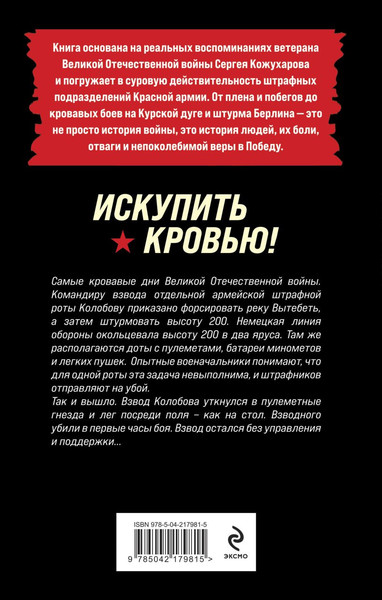 Книга основана на реальных воспоминаниях ветерана Великой Отечественной войны Сергея Кожухарова и погружает в суровую действительность штрафных подразделений Красной армии. От плена и побегов до кровавых боев на Курской дуге и штурма Берлина — это не просто история войны, это история людей, их боли, отваги и непоколебимой веры в Победу.

ИСКУПИТЬ КРОВЬЮ!

Самые кровавые дни Великой Отечественной войны. Командиру взвода отдельной армейской штрафной роты Колобову приказано форсировать реку Вытебеть, а затем штурмовать высоту 200. Немецкая линия обороны окольцевала высоту 200 в два яруса. Там же располагаются доты с пулеметами, батареи минометов и легких пушек. Опытные военачальники понимают, что для одной роты эта задача невыполнима, и штрафников отправляют на убой.
Так и вышло. Взвод Колобова уткнулся в пулеметные гнезда и лег посреди поля – как на стол. Взводного убили в первые часы боя. Взвод остался без управления и поддержки...

ISBN 978-5-04-217981-5
9 785042 179815 >

ЭКСМО